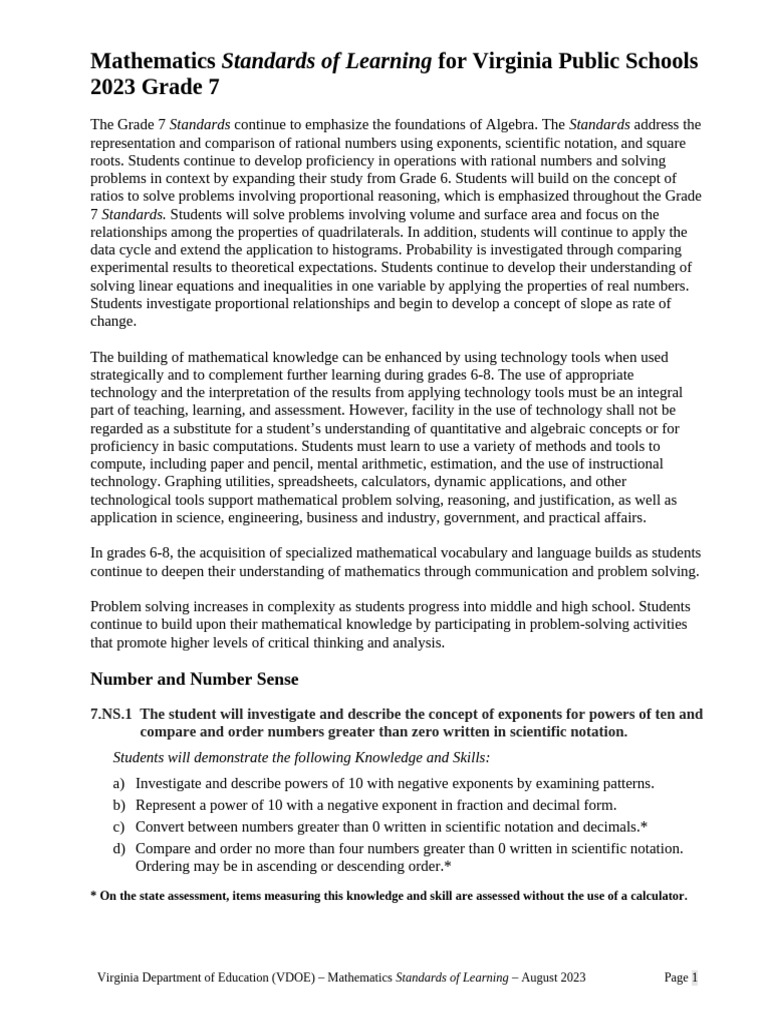 Mathematics Standards of Learning for Virginia Public Schools 2023 Grade 7

The Grade 7 Standards continue to emphasize the foundations of Algebra. The Standards address the representation and comparison of rational numbers using exponents, scientific notation, and square roots. Students continue to develop proficiency in operations with rational numbers and solving problems in context by expanding their study from Grade 6. Students will build on the concept of ratios to solve problems involving proportional reasoning, which is emphasized throughout the Grade 7 Standards. Students will solve problems involving volume and surface area and focus on the relationships among the properties of quadrilaterals. In addition, students will continue to apply the data cycle and extend the application to histograms. Probability is investigated through comparing experimental results to theoretical expectations. Students continue to develop their understanding of solving linear equations and inequalities in one variable by applying the properties of real numbers. Students investigate proportional relationships and begin to develop a concept of slope as rate of change.

The building of mathematical knowledge can be enhanced by using technology tools when used strategically and to complement further learning during grades 6-8. The use of appropriate technology and the interpretation of the results from applying technology tools must be an integral part of teaching, learning, and assessment. However, facility in the use of technology shall not be regarded as a substitute for a student's understanding of quantitative and algebraic concepts or for proficiency in basic computations. Students must learn to use a variety of methods and tools to compute, including paper and pencil, mental arithmetic, estimation, and the use of instructional technology. Graphing utilities, spreadsheets, calculators, dynamic applications, and other technological tools support mathematical problem solving, reasoning, and justification, as well as application in science, engineering, business and industry, government, and practical affairs.

In grades 6-8, the acquisition of specialized mathematical vocabulary and language builds as students continue to deepen their understanding of mathematics through communication and problem solving.

Problem solving increases in complexity as students progress into middle and high school. Students continue to build upon their mathematical knowledge by participating in problem-solving activities that promote higher levels of critical thinking and analysis.

Number and Number Sense

7.NS.1 The student will investigate and describe the concept of exponents for powers of ten and compare and order numbers greater than zero written in scientific notation.

Students will demonstrate the following Knowledge and Skills:

a) Investigate and describe powers of 10 with negative exponents by examining patterns.
b) Represent a power of 10 with a negative exponent in fraction and decimal form.
c) Convert between numbers greater than 0 written in scientific notation and decimals.*
d) Compare and order no more than four numbers greater than 0 written in scientific notation. Ordering may be in ascending or descending order.*

* On the state assessment, items measuring this knowledge and skill are assessed without the use of a calculator.

Virginia Department of Education (VDOE) – Mathematics Standards of Learning – August 2023

Page 1